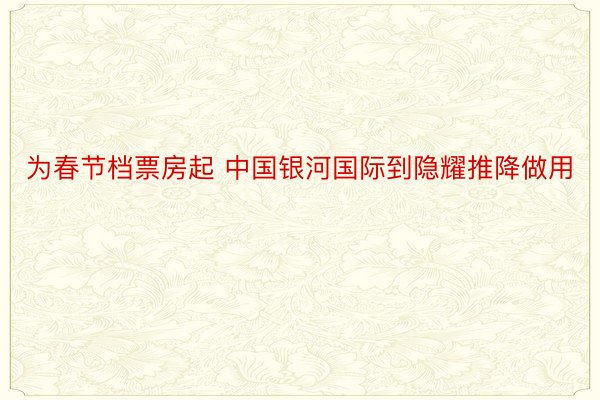 为春节档票房起 中国银河国际到隐耀推降做用